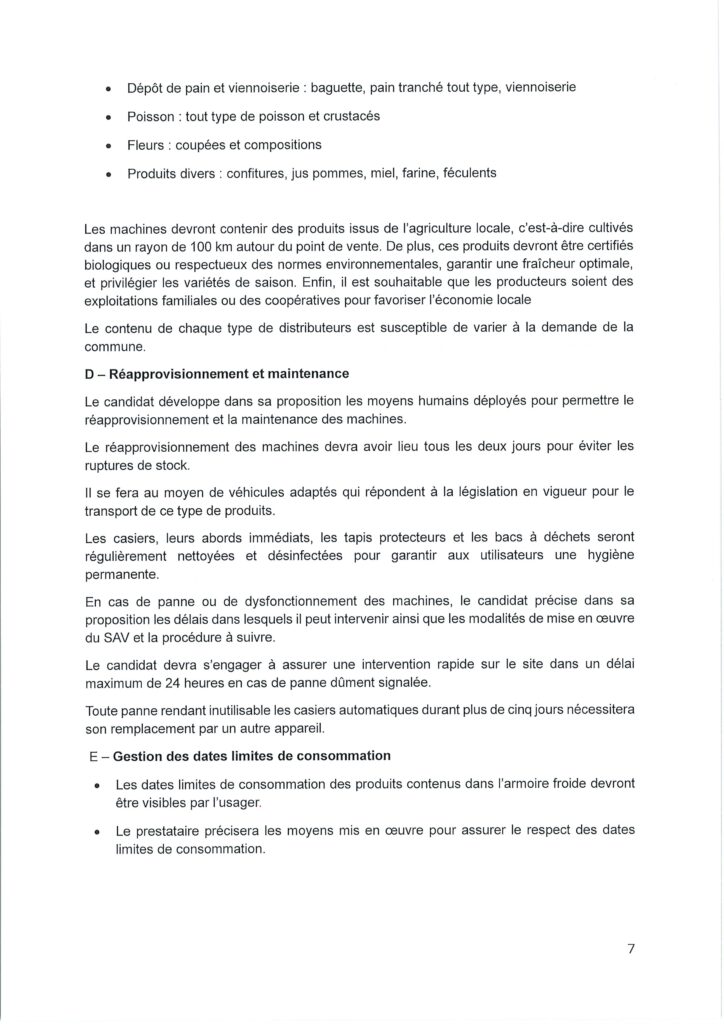 • Dépôt de pain et viennoiserie : baguette, pain tranché tout type, viennoiserie

• Poisson : tout type de poisson et crustacés

• Fleurs : coupées et compositions

• Produits divers : confitures, jus pommes, miel, farine, féculents

Les machines devront contenir des produits issus de l'agriculture locale, c'est-à-dire cultivés dans un rayon de 100 km autour du point de vente. De plus, ces produits devront être certifiés biologiques ou respectueux des normes environnementales, garantir une fraîcheur optimale, et privilégier les variétés de saison. Enfin, il est souhaitable que les producteurs soient des exploitations familiales ou des coopératives pour favoriser l'économie locale

Le contenu de chaque type de distributeurs est susceptible de varier à la demande de la commune.

D – Réapprovisionnement et maintenance

Le candidat développe dans sa proposition les moyens humains déployés pour permettre le réapprovisionnement et la maintenance des machines.

Le réapprovisionnement des machines devra avoir lieu tous les deux jours pour éviter les ruptures de stock.

Il se fera au moyen de véhicules adaptés qui répondent à la législation en vigueur pour le transport de ce type de produits.

Les casiers, leurs abords immédiats, les tapis protecteurs et les bacs à déchets seront régulièrement nettoyées et désinfectées pour garantir aux utilisateurs une hygiène permanente.

En cas de panne ou de dysfonctionnement des machines, le candidat précise dans sa proposition les délais dans lesquels il peut intervenir ainsi que les modalités de mise en œuvre du SAV et la procédure à suivre.

Le candidat devra s'engager à assurer une intervention rapide sur le site dans un délai maximum de 24 heures en cas de panne dûment signalée.

Toute panne rendant inutilisable les casiers automatiques durant plus de cinq jours nécessitera son remplacement par un autre appareil.

E – Gestion des dates limites de consommation

• Les dates limites de consommation des produits contenus dans l'armoire froide devront être visibles par l'usager.

• Le prestataire précisera les moyens mis en œuvre pour assurer le respect des dates limites de consommation.

7